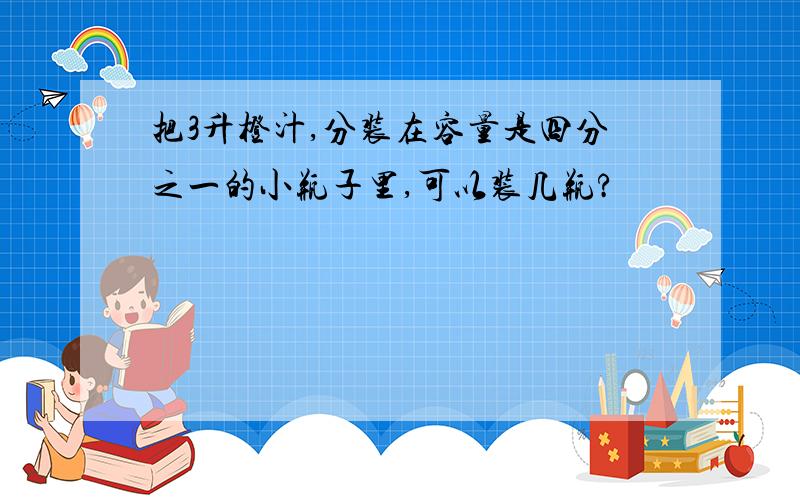 把3升橙汁,分装在容量是四分之一的小瓶子里,可以装几瓶?